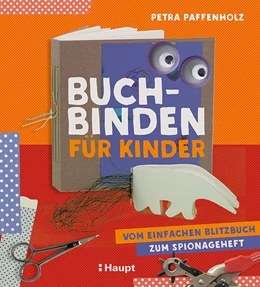 PETRA PAFFENHOLZ

BUCH-BINDEN FÜR KINDER

VOM EINFACHEN BLITZBUCH
ZUM SPIONAGEHEFT

Haupt